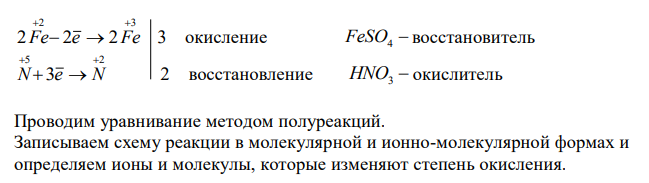 $2\overset{+2}{Fe} - 2\bar{e} \rightarrow 2\overset{+3}{Fe}$ | 3 окисление $FeSO_4$ – восстановитель

$\overset{+5}{N} + 3\bar{e} \rightarrow \overset{+2}{N}$ | 2 восстановление $HNO_3$ – окислитель

Проводим уравнивание методом полуреакций.
Записываем схему реакции в молекулярной и ионно-молекулярной формах и определяем ионы и молекулы, которые изменяют степень окисления.